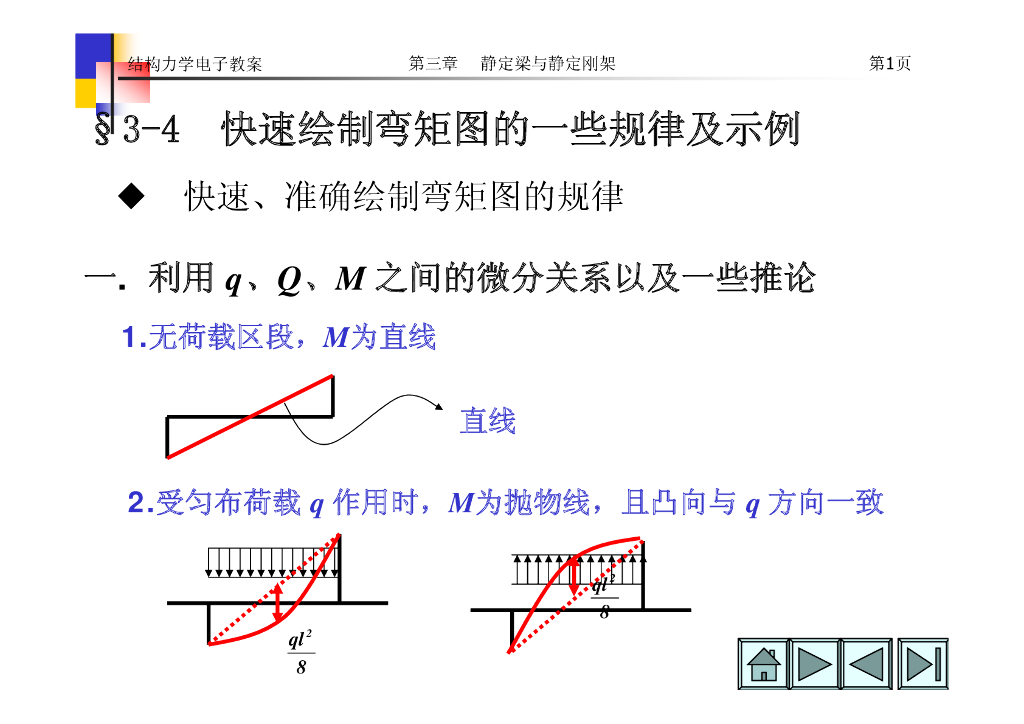 结构力学电子教案 第三章 静定梁与静定刚架 第1页

§3-4 快速绘制弯矩图的一些规律及示例

◆ 快速、准确绘制弯矩图的规律

一. 利用 $q$、$Q$、$M$ 之间的微分关系以及一些推论

1.无荷载区段，$M$为直线

直线

2.受匀布荷载 $q$ 作用时，$M$为抛物线，且凸向与 $q$ 方向一致

$\frac{ql^2}{8}$

$\frac{ql^2}{8}$